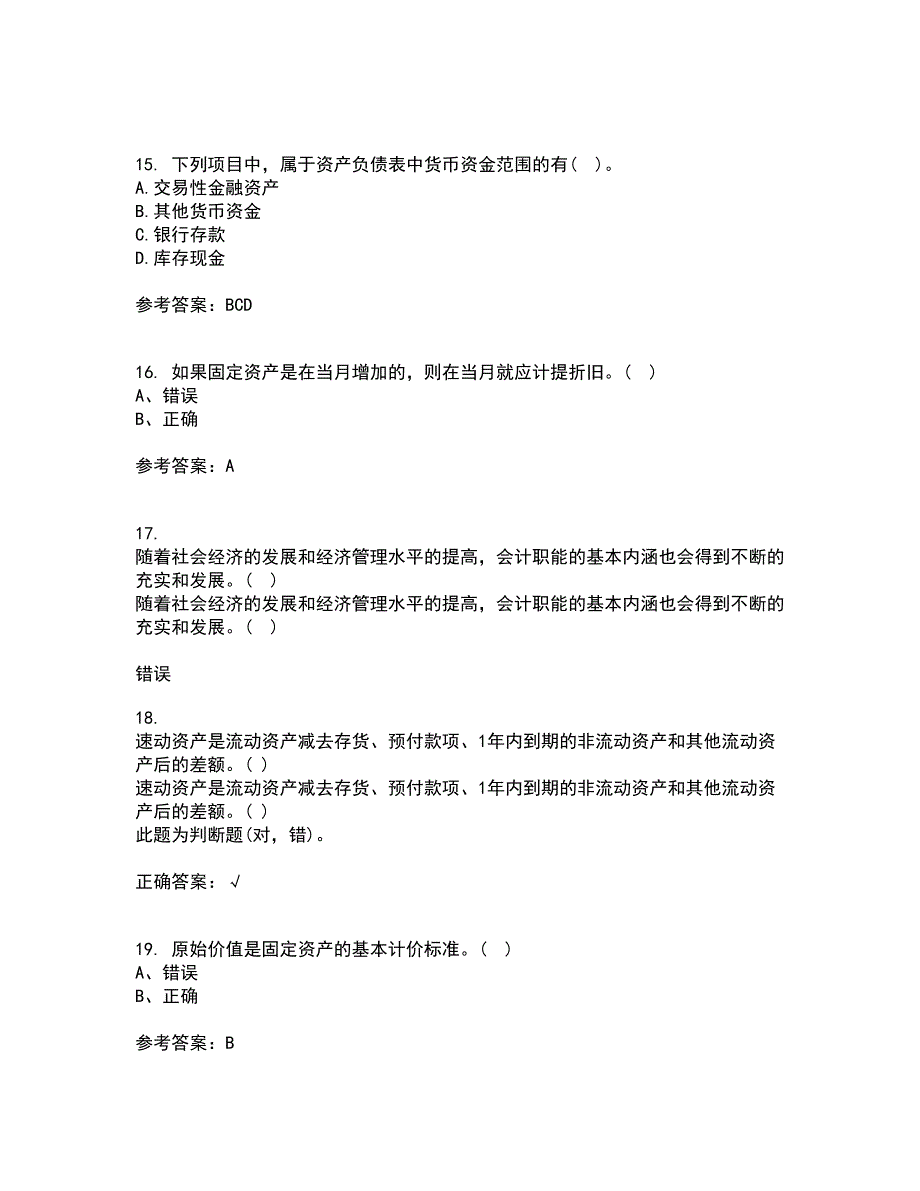 15. 下列项目中，属于资产负债表中货币资金范围的有（ ）。
A.交易性金融资产
B.其他货币资金
C.银行存款
D.库存现金

参考答案：BCD

16. 如果固定资产是在当月增加的，则在当月就应计提折旧。（ ）
A、错误
B、正确

参考答案：A

17.
随着社会经济的发展和经济管理水平的提高，会计职能的基本内涵也会得到不断的充实和发展。（ ）
随着社会经济的发展和经济管理水平的提高，会计职能的基本内涵也会得到不断的充实和发展。（ ）

错误

18.
速动资产是流动资产减去存货、预付款项、1年内到期的非流动资产和其他流动资产后的差额。( )
速动资产是流动资产减去存货、预付款项、1年内到期的非流动资产和其他流动资产后的差额。( )
此题为判断题(对，错)。

正确答案：√

19. 原始价值是固定资产的基本计价标准。（ ）
A、错误
B、正确

参考答案：B